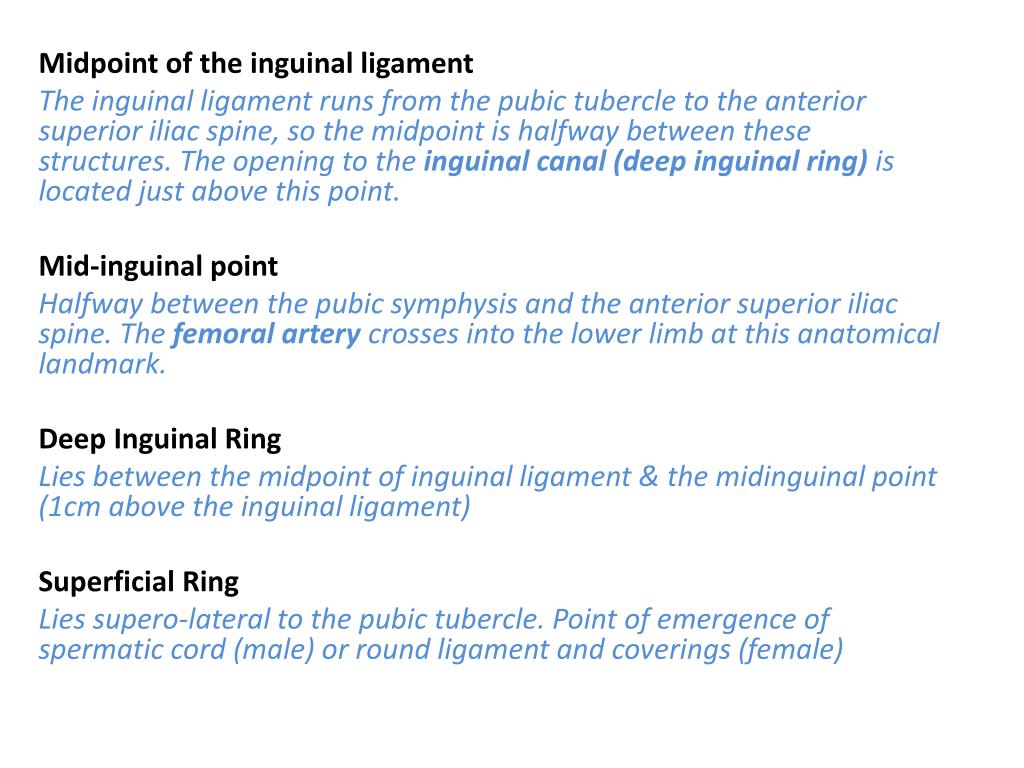 Midpoint of the inguinal ligament
The inguinal ligament runs from the pubic tubercle to the anterior superior iliac spine, so the midpoint is halfway between these structures. The opening to the inguinal canal (deep inguinal ring) is located just above this point.

Mid-inguinal point
Halfway between the pubic symphysis and the anterior superior iliac spine. The femoral artery crosses into the lower limb at this anatomical landmark.

Deep Inguinal Ring
Lies between the midpoint of inguinal ligament & the midinguinal point (1cm above the inguinal ligament)

Superficial Ring
Lies supero-lateral to the pubic tubercle. Point of emergence of spermatic cord (male) or round ligament and coverings (female)